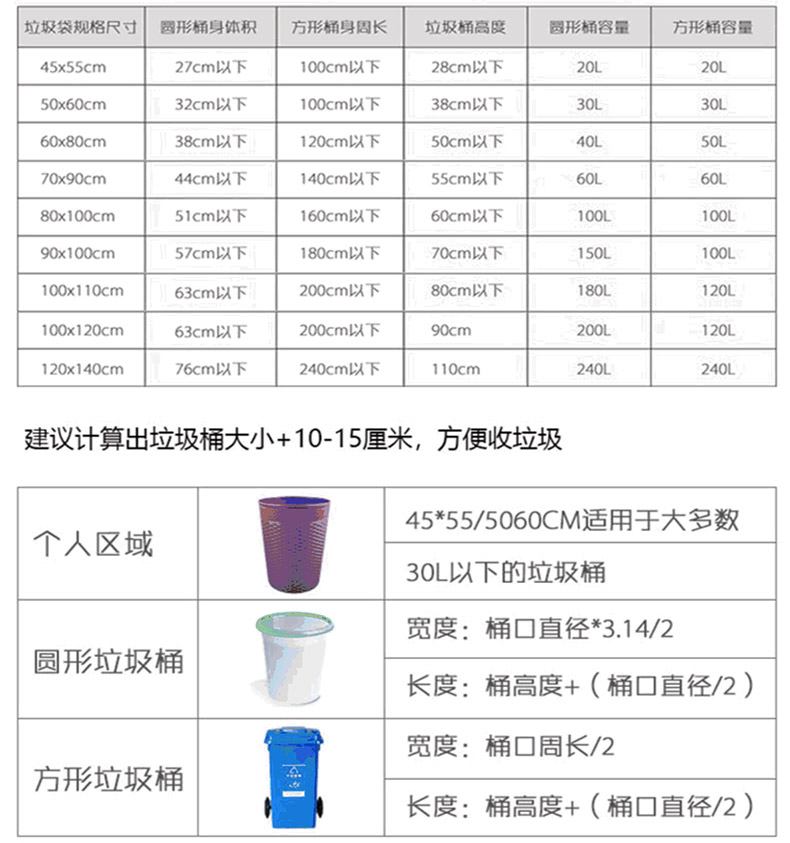 | 垃圾袋规格尺寸 | 圆形桶身体积 | 方形桶身周长 | 垃圾桶高度 | 圆形桶容量 | 方形桶容量 |
|---|---|---|---|---|---|
| 45x55cm | 27cm以下 | 100cm以下 | 28cm以下 | 20L | 20L |
| 50x60cm | 32cm以下 | 100cm以下 | 38cm以下 | 30L | 30L |
| 60x80cm | 38cm以下 | 120cm以下 | 50cm以下 | 40L | 50L |
| 70x90cm | 44cm以下 | 140cm以下 | 55cm以下 | 60L | 60L |
| 80x100cm | 51cm以下 | 160cm以下 | 60cm以下 | 100L | 100L |
| 90x100cm | 57cm以下 | 180cm以下 | 70cm以下 | 150L | 100L |
| 100x110cm | 63cm以下 | 200cm以下 | 80cm以下 | 180L | 120L |
| 100x120cm | 63cm以下 | 200cm以下 | 90cm | 200L | 120L |
| 120x140cm | 76cm以下 | 240cm以下 | 110cm | 240L | 240L |

建议计算出垃圾桶大小+10-15厘米，方便收垃圾

| 个人区域 | | 45*55/5060CM适用于大多数 |
|---|---|---|
| | | 30L以下的垃圾桶 |
| 圆形垃圾桶 | | 宽度：桶口直径*3.14/2 |
| | | 长度：桶高度+（桶口直径/2） |
| 方形垃圾桶 | | 宽度：桶口周长/2 |
| | | 长度：桶高度+（桶口直径/2） |